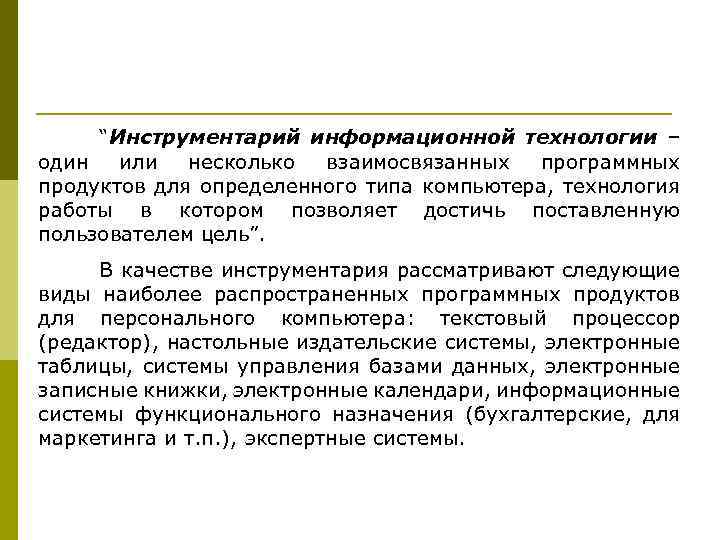 “Инструментарий информационной технологии – один или несколько взаимосвязанных программных продуктов для определенного типа компьютера, технология работы в котором позволяет достичь поставленную пользователем цель”.

В качестве инструментария рассматривают следующие виды наиболее распространенных программных продуктов для персонального компьютера: текстовый процессор (редактор), настольные издательские системы, электронные таблицы, системы управления базами данных, электронные записные книжки, электронные календари, информационные системы функционального назначения (бухгалтерские, для маркетинга и т.п.), экспертные системы.